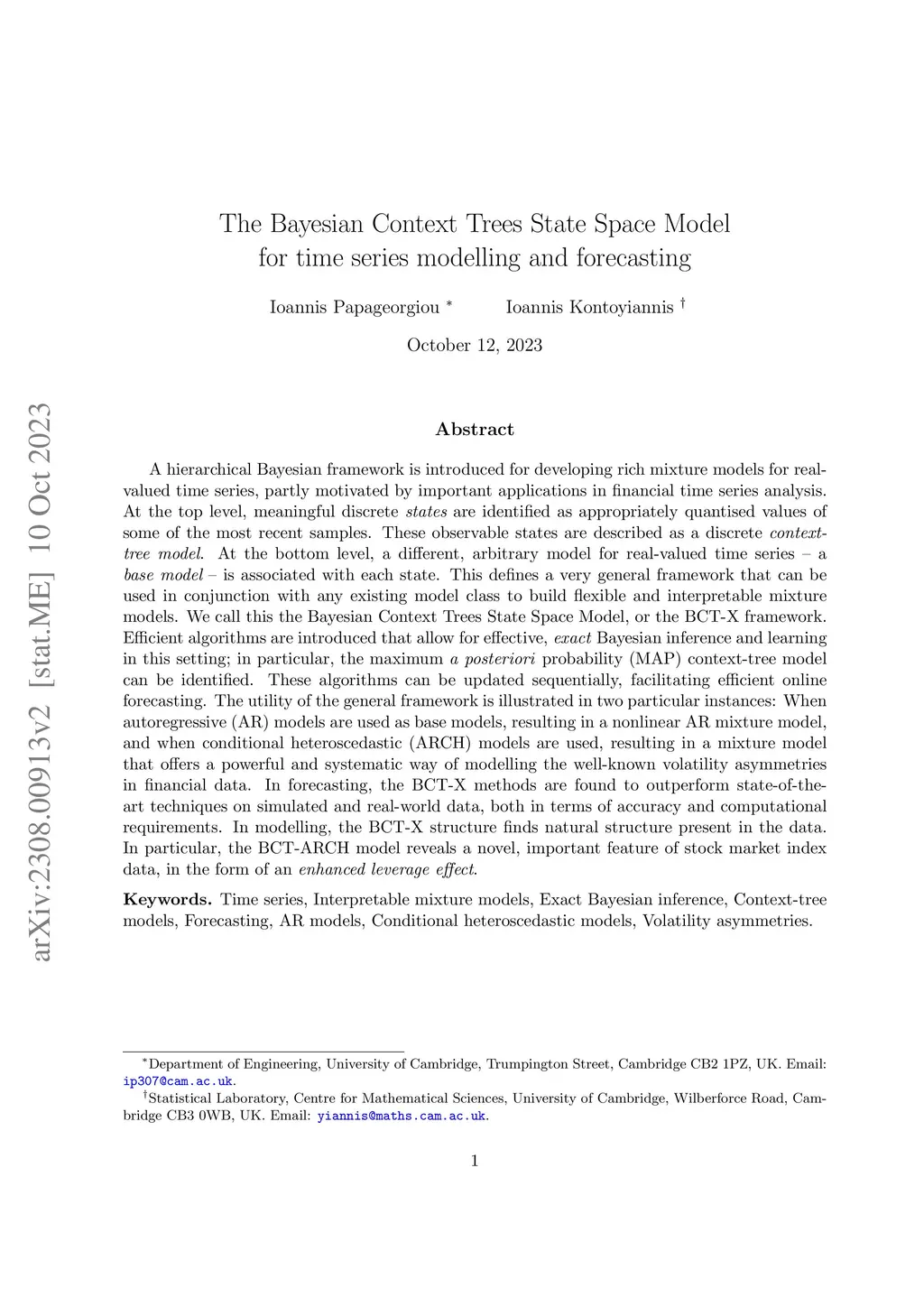 arXiv:2308.00913v2 [stat.ME] 10 Oct 2023

The Bayesian Context Trees State Space Model for time series modelling and forecasting

Ioannis Papageorgiou * Ioannis Kontoyiannis †

October 12, 2023

Abstract

A hierarchical Bayesian framework is introduced for developing rich mixture models for real-valued time series, partly motivated by important applications in financial time series analysis. At the top level, meaningful discrete states are identified as appropriately quantised values of some of the most recent samples. These observable states are described as a discrete context-tree model. At the bottom level, a different, arbitrary model for real-valued time series – a base model – is associated with each state. This defines a very general framework that can be used in conjunction with any existing model class to build flexible and interpretable mixture models. We call this the Bayesian Context Trees State Space Model, or the BCT-X framework. Efficient algorithms are introduced that allow for effective, exact Bayesian inference and learning in this setting; in particular, the maximum a posteriori probability (MAP) context-tree model can be identified. These algorithms can be updated sequentially, facilitating efficient online forecasting. The utility of the general framework is illustrated in two particular instances: When autoregressive (AR) models are used as base models, resulting in a nonlinear AR mixture model, and when conditional heteroscedastic (ARCH) models are used, resulting in a mixture model that offers a powerful and systematic way of modelling the well-known volatility asymmetries in financial data. In forecasting, the BCT-X methods are found to outperform state-of-the-art techniques on simulated and real-world data, both in terms of accuracy and computational requirements. In modelling, the BCT-X structure finds natural structure present in the data. In particular, the BCT-ARCH model reveals a novel, important feature of stock market index data, in the form of an enhanced leverage effect.

Keywords. Time series, Interpretable mixture models, Exact Bayesian inference, Context-tree models, Forecasting, AR models, Conditional heteroscedastic models, Volatility asymmetries.

*Department of Engineering, University of Cambridge, Trumpington Street, Cambridge CB2 1PZ, UK. Email: ip307@cam.ac.uk.
†Statistical Laboratory, Centre for Mathematical Sciences, University of Cambridge, Wilberforce Road, Cambridge CB3 0WB, UK. Email: yiannis@maths.cam.ac.uk.

1